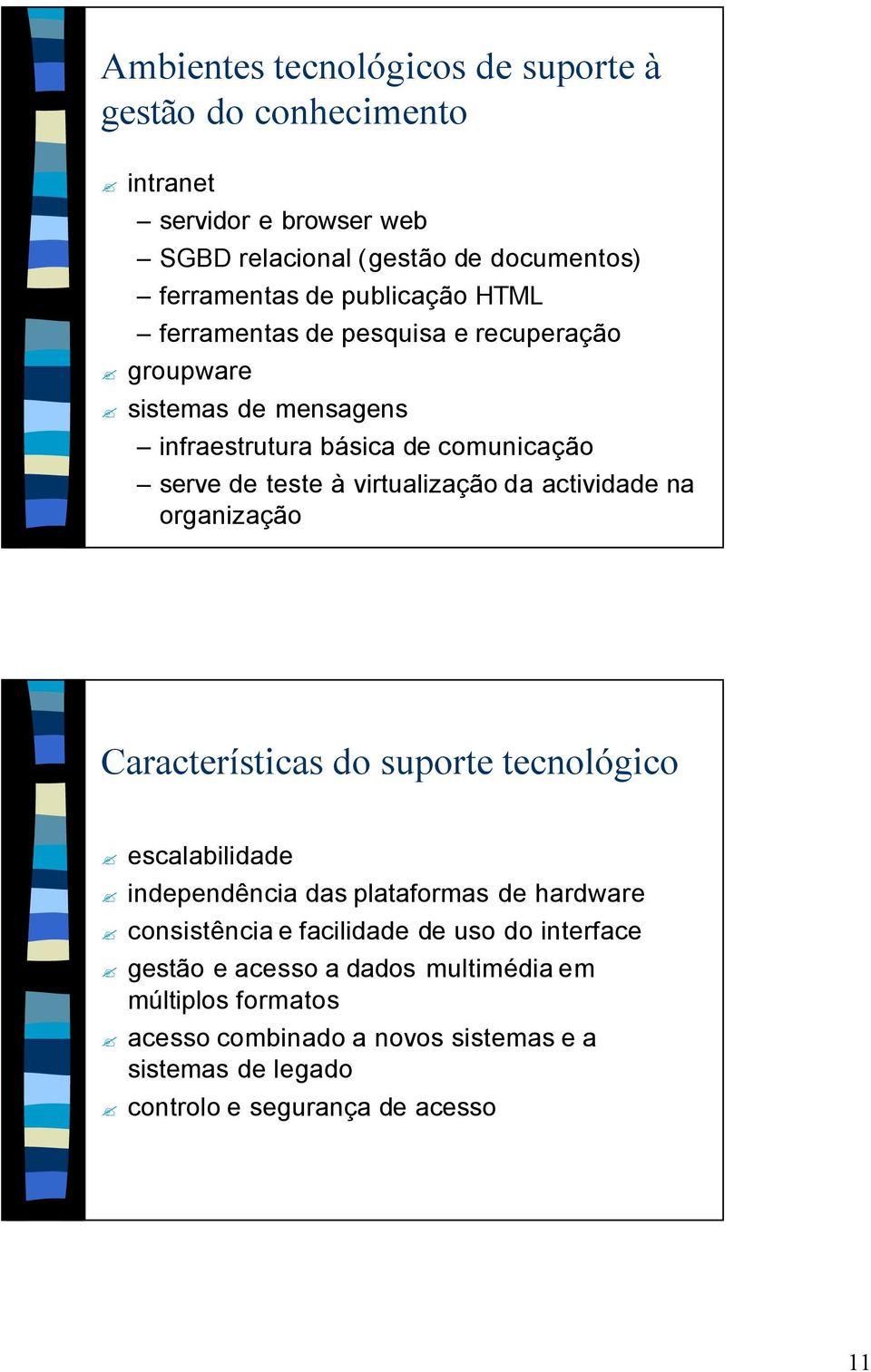 Ambientes tecnológicos de suporte à gestão do conhecimento

intranet
– servidor e browser web
– SGBD relacional (gestão de documentos)
– ferramentas de publicação HTML
– ferramentas de pesquisa e recuperação

groupware

sistemas de mensagens
– infraestrutura básica de comunicação
– serve de teste à virtualização da actividade na organização

Características do suporte tecnológico

escalabilidade

independência das plataformas de hardware

consistência e facilidade de uso do interface

gestão e acesso a dados multimédia em múltiplos formatos

acesso combinado a novos sistemas e a sistemas de legado

controlo e segurança de acesso

11